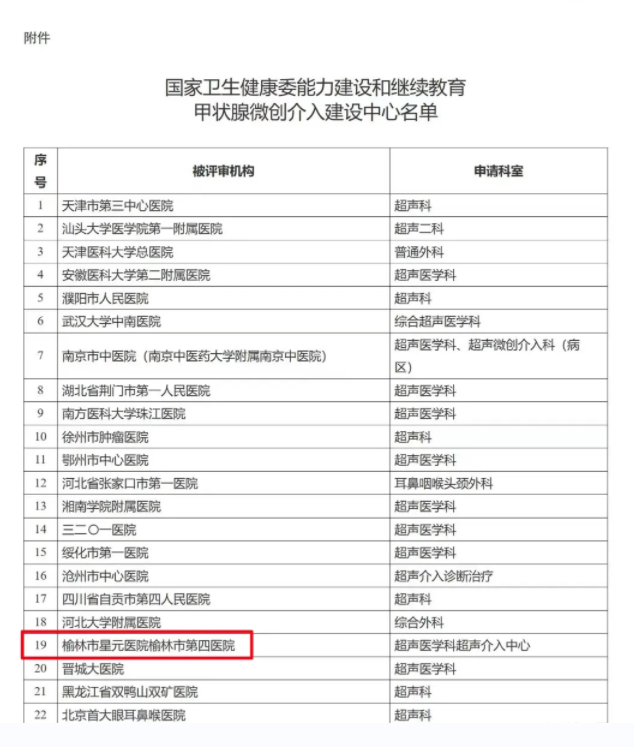 附件

国家卫生健康委能力建设和继续教育
甲状腺微创介入建设中心名单

| 序号 | 被评审机构 | 申请科室 |
|---|---|---|
| 1 | 天津市第三中心医院 | 超声科 |
| 2 | 汕头大学医学院第一附属医院 | 超声二科 |
| 3 | 天津医科大学总医院 | 普通外科 |
| 4 | 安徽医科大学第二附属医院 | 超声医学科 |
| 5 | 濮阳市人民医院 | 超声科 |
| 6 | 武汉大学中南医院 | 综合超声医学科 |
| 7 | 南京市中医院（南京中医药大学附属南京中医院） | 超声医学科、超声微创介入科（病区） |
| 8 | 湖北省荆门市第一人民医院 | 超声医学科 |
| 9 | 南方医科大学珠江医院 | 超声医学科 |
| 10 | 徐州市肿瘤医院 | 超声科 |
| 11 | 鄂州市中心医院 | 超声医学科 |
| 12 | 河北省张家口市第一医院 | 耳鼻咽喉头颈外科 |
| 13 | 湘南学院附属医院 | 超声医学科 |
| 14 | 三二〇一医院 | 超声医学科 |
| 15 | 绥化市第一医院 | 超声医学科 |
| 16 | 沧州市中心医院 | 超声介入诊断治疗 |
| 17 | 四川省自贡市第四人民医院 | 超声科 |
| 18 | 河北大学附属医院 | 综合外科 |
| 19 | 榆林市星元医院榆林市第四医院 | 超声医学科超声介入中心 |
| 20 | 晋城大医院 | 超声医学科 |
| 21 | 黑龙江省双鸭山双矿医院 | 超声科 |
| 22 | 北京首大眼耳鼻喉医院 | 超声科 |